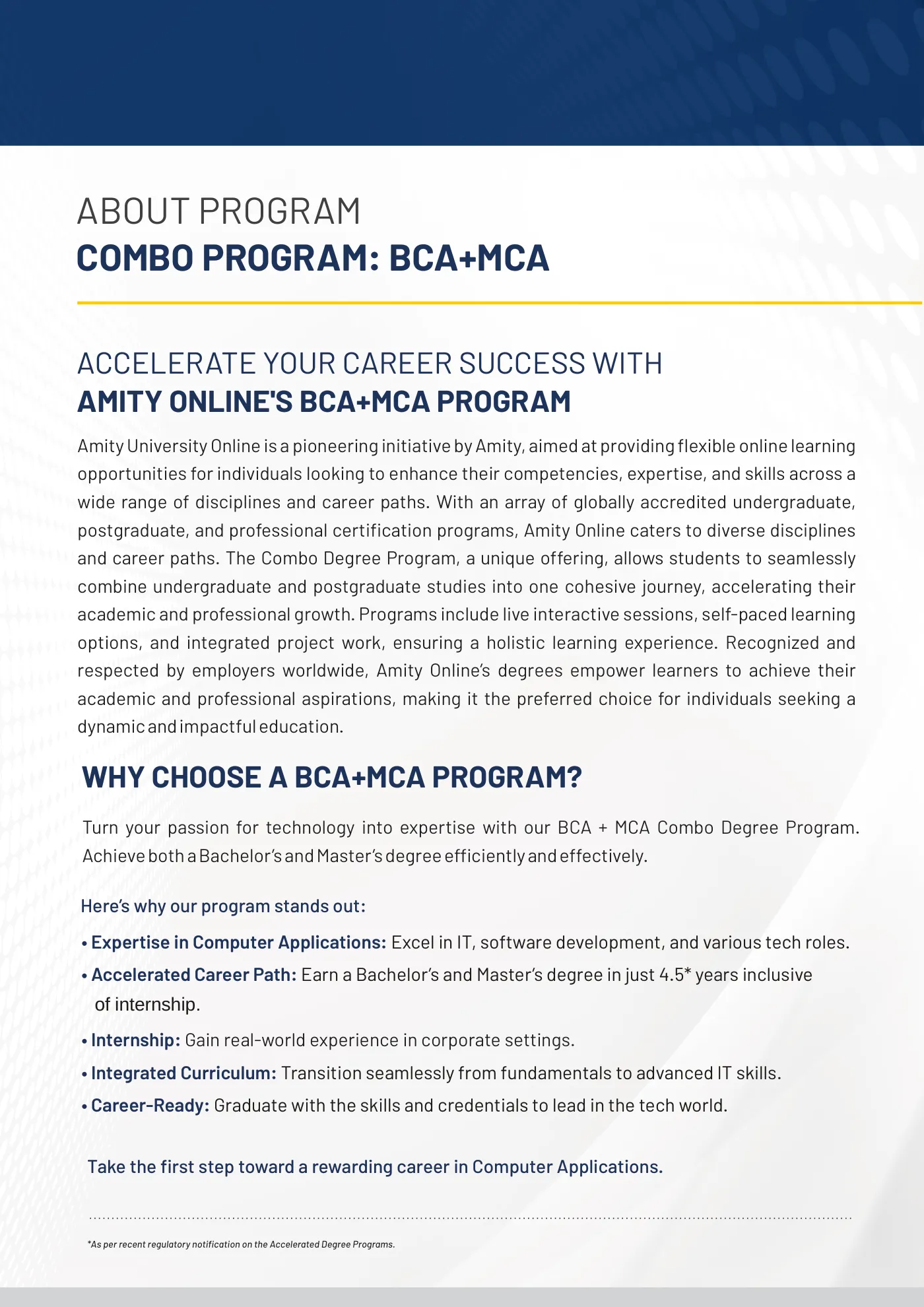 ABOUT PROGRAM
COMBO PROGRAM: BCA+MCA

ACCELERATE YOUR CAREER SUCCESS WITH
AMITY ONLINE'S BCA+MCA PROGRAM

Amity University Online is a pioneering initiative by Amity, aimed at providing flexible online learning opportunities for individuals looking to enhance their competencies, expertise, and skills across a wide range of disciplines and career paths. With an array of globally accredited undergraduate, postgraduate, and professional certification programs, Amity Online caters to diverse disciplines and career paths. The Combo Degree Program, a unique offering, allows students to seamlessly combine undergraduate and postgraduate studies into one cohesive journey, accelerating their academic and professional growth. Programs include live interactive sessions, self-paced learning options, and integrated project work, ensuring a holistic learning experience. Recognized and respected by employers worldwide, Amity Online's degrees empower learners to achieve their academic and professional aspirations, making it the preferred choice for individuals seeking a dynamic and impactful education.

WHY CHOOSE A BCA+MCA PROGRAM?

Turn your passion for technology into expertise with our BCA + MCA Combo Degree Program. Achieve both a Bachelor's and Master's degree efficiently and effectively.

Here's why our program stands out:

• Expertise in Computer Applications: Excel in IT, software development, and various tech roles.
• Accelerated Career Path: Earn a Bachelor's and Master's degree in just 4.5* years inclusive of internship.
• Internship: Gain real-world experience in corporate settings.
• Integrated Curriculum: Transition seamlessly from fundamentals to advanced IT skills.
• Career-Ready: Graduate with the skills and credentials to lead in the tech world.

Take the first step toward a rewarding career in Computer Applications.

*As per recent regulatory notification on the Accelerated Degree Programs.